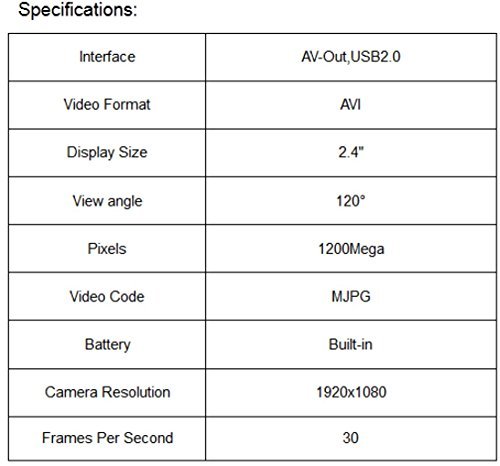 Specifications:

| Interface | AV-Out,USB2.0 |
|---|---|
| Video Format | AVI |
| Display Size | 2.4" |
| View angle | 120° |
| Pixels | 1200Mega |
| Video Code | MJPG |
| Battery | Built-in |
| Camera Resolution | 1920x1080 |
| Frames Per Second | 30 |